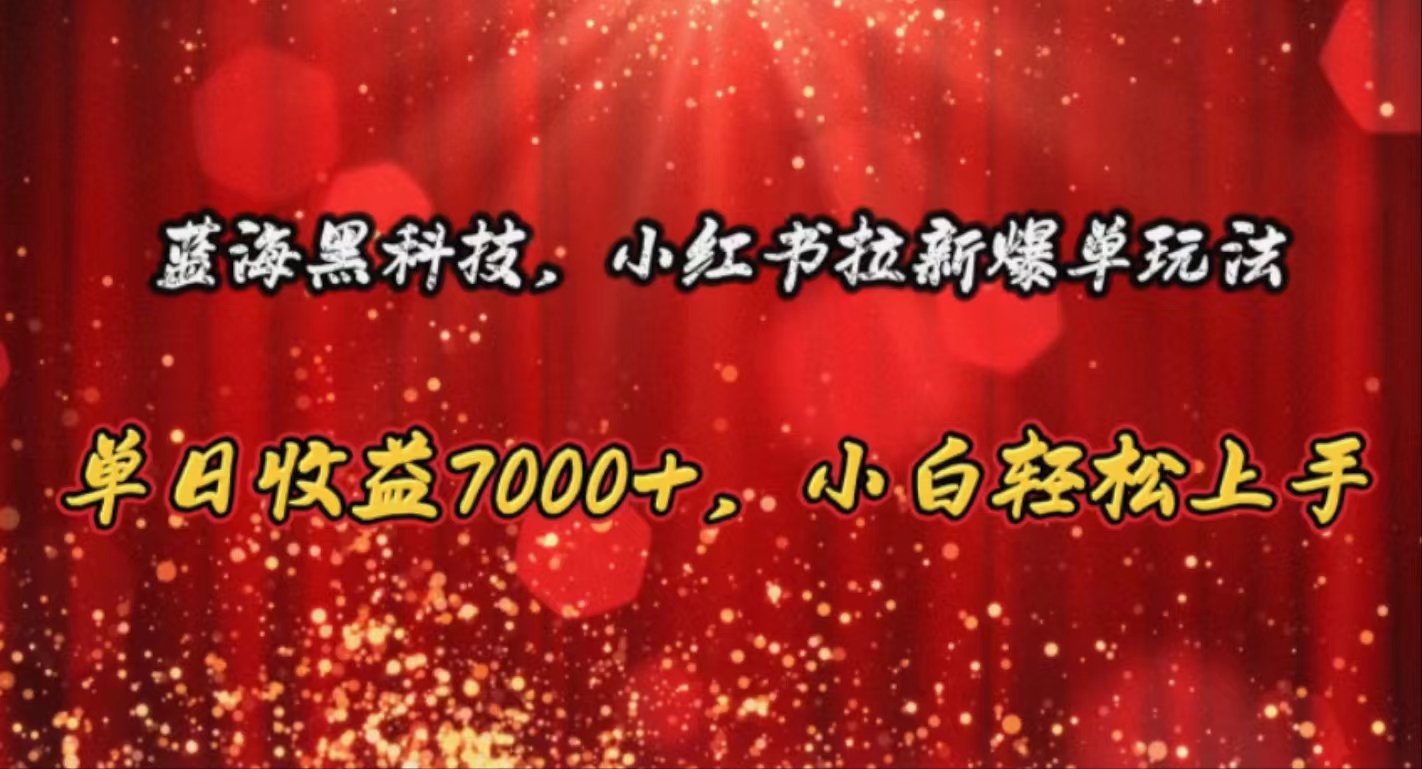 蓝海黑科技，小红书拉新爆单玩法

单日收益7000+，小白轻松上手